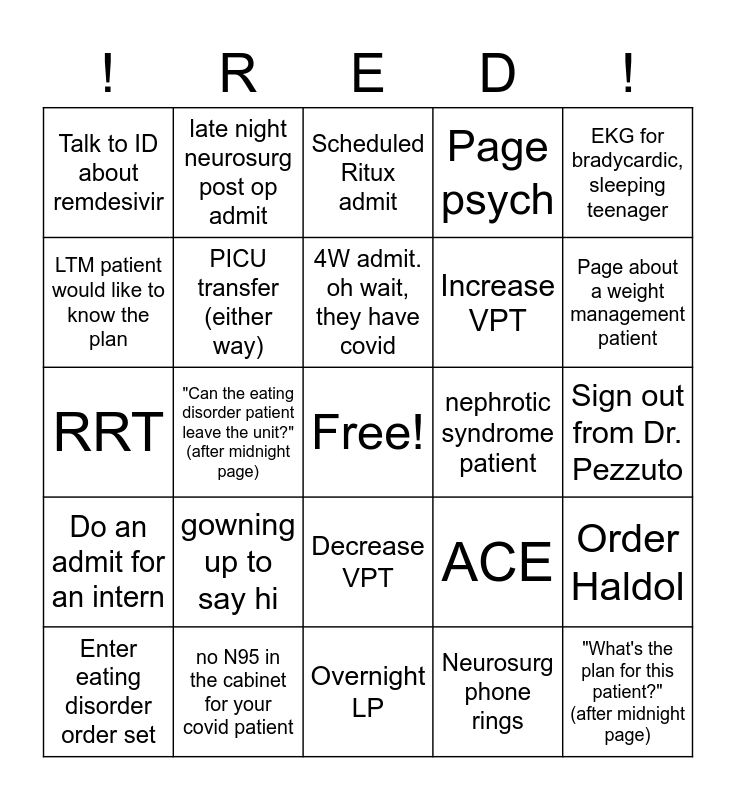 | ! | R | E | D | ! |
|---|---|---|---|---|
| Talk to ID about remdesivir | late night neurosurg post op admit | Scheduled Ritux admit | Page psych | EKG for bradycardic, sleeping teenager |
| LTM patient would like to know the plan | PICU transfer (either way) | 4W admit. oh wait, they have covid | Increase VPT | Page about a weight management patient |
| RRT | "Can the eating disorder patient leave the unit?" (after midnight page) | Free! | nephrotic syndrome patient | Sign out from Dr. Pezzuto |
| Do an admit for an intern | gowning up to say hi | Decrease VPT | ACE | Order Haldol |
| Enter eating disorder order set | no N95 in the cabinet for your covid patient | Overnight LP | Neurosurg phone rings | "What's the plan for this patient?" (after midnight page) |